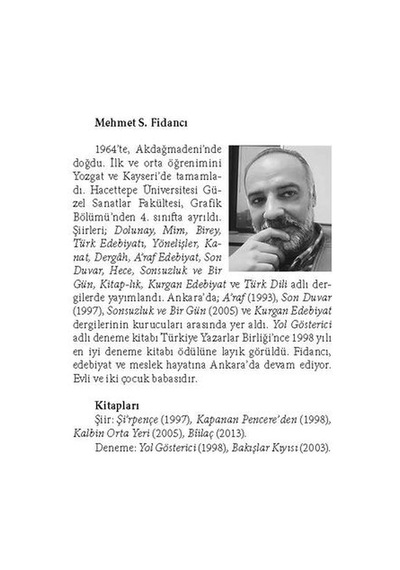 Mehmet S. Fidancı

1964'te, Akdağmadeni'nde doğdu. İlk ve orta öğrenimini Yozgat ve Kayseri'de tamamladı. Hacettepe Üniversitesi Güzel Sanatlar Fakültesi, Grafik Bölümü'nden 4. sınıfta ayrıldı. Şiirleri; Dolunay, Mim, Birey, Türk Edebiyatı, Yönelişler, Kanat, Dergâh, A'raf Edebiyat, Son Duvar, Hece, Sonsuzluk ve Bir Gün, Kitap-lık, Kurgan Edebiyat ve Türk Dili adlı dergilerde yayımlandı. Ankara'da; A'raf (1993), Son Duvar (1997), Sonsuzluk ve Bir Gün (2005) ve Kurgan Edebiyat dergilerinin kurucuları arasında yer aldı. Yol Gösterici adlı deneme kitabı Türkiye Yazarlar Birliği'nce 1998 yılı en iyi deneme kitabı ödülüne layık görüldü. Fidancı, edebiyat ve meslek hayatına Ankara'da devam ediyor. Evli ve iki çocuk babasıdır.

Kitapları
Şiir: Şi'rpençe (1997), Kapanan Pencere'den (1998), Kalbin Orta Yeri (2005), Biilaç (2013).
Deneme: Yol Gösterici (1998), Bakışlar Kıyısı (2003).